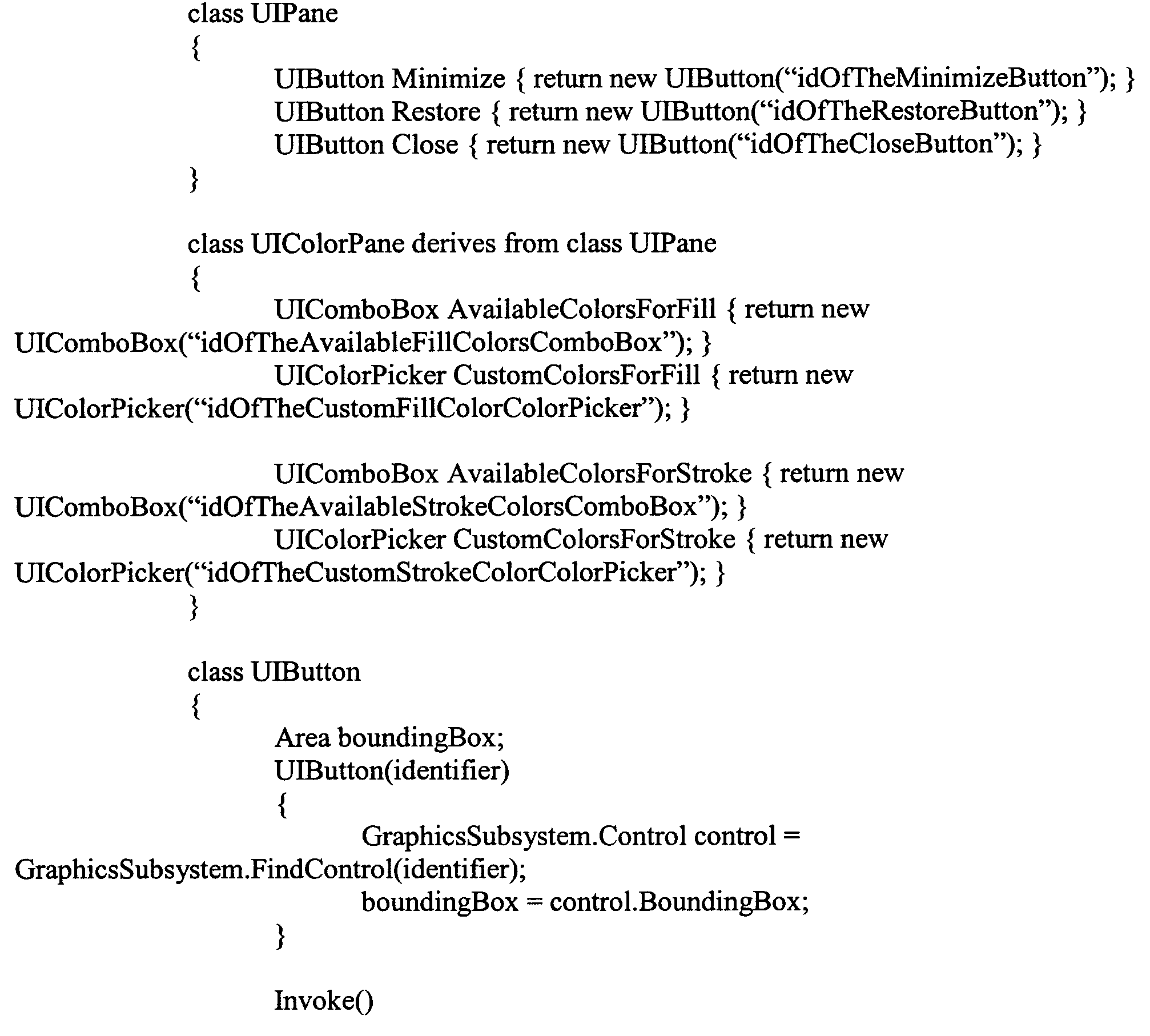 class UIPane
{
UIButton Minimize { return new UIButton(“idOfTheMinimizeButton”); }
UIButton Restore { return new UIButton(“idOfTheRestoreButton”); }
UIButton Close { return new UIButton(“idOfTheCloseButton”); }
}

class UIColorPane derives from class UIPane
{
UIComboBox AvailableColorsForFill { return new UIComboBox(“idOfTheAvailableFillColorsComboBox”); }
UIColorPicker CustomColorsForFill { return new UIColorPicker(“idOfTheCustomFillColorColorPicker”); }

UIComboBox AvailableColorsForStroke { return new UIComboBox(“idOfTheAvailableStrokeColorsComboBox”); }
UIColorPicker CustomColorsForStroke { return new UIColorPicker(“idOfTheCustomStrokeColorColorPicker”); }
}

class UIButton
{
Area boundingBox;
UIButton(identifier)
{
GraphicsSubsystem.Control control = GraphicsSubsystem.FindControl(identifier);
boundingBox = control.BoundingBox;
}

Invoke()